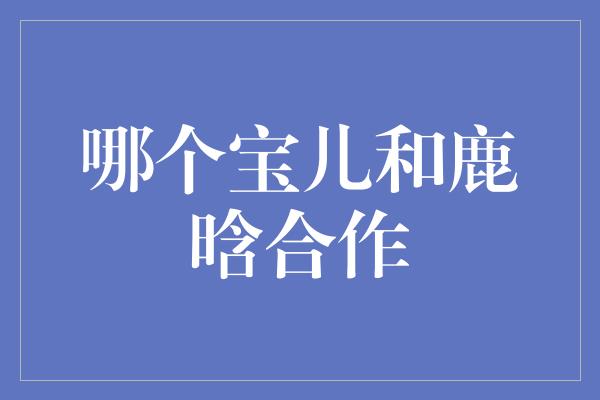 哪个宝儿和鹿晗合作